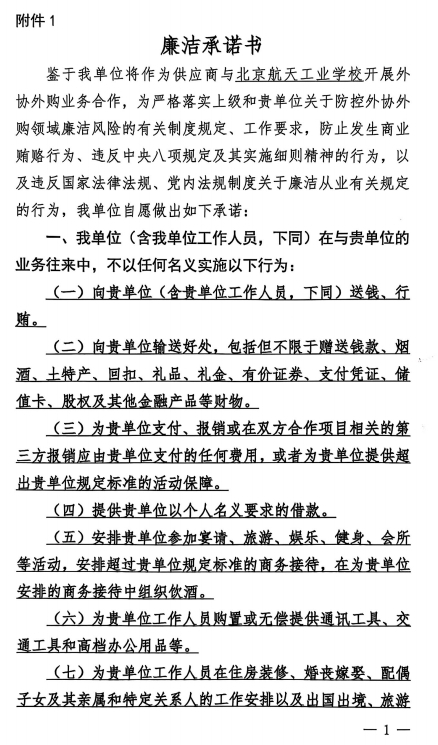 附件 1

廉洁承诺书

鉴于我单位将作为供应商与北京航天工业学校开展外协外购业务合作，为严格落实上级和贵单位关于防控外协外购领域廉洁风险的有关制度规定、工作要求，防止发生商业贿赂行为、违反中央八项规定及其实施细则精神的行为，以及违反国家法律法规、党内法规制度关于廉洁从业有关规定的行为，我单位自愿做出如下承诺：

一、我单位（含我单位工作人员，下同）在与贵单位的业务往来中，不以任何名义实施以下行为：

（一）向贵单位（含贵单位工作人员，下同）送钱、行贿。

（二）向贵单位输送好处，包括但不限于赠送钱款、烟酒、土特产、回扣、礼品、礼金、有价证券、支付凭证、储值卡、股权及其他金融产品等财物。

（三）为贵单位支付、报销或在双方合作项目相关的第三方报销应由贵单位支付的任何费用，或者为贵单位提供超出贵单位规定标准的活动保障。

（四）提供贵单位以个人名义要求的借款。

（五）安排贵单位参加宴请、旅游、娱乐、健身、会所等活动，安排超过贵单位规定标准的商务接待，在为贵单位安排的商务接待中组织饮酒。

（六）为贵单位工作人员购置或无偿提供通讯工具、交通工具和高档办公用品等。

（七）为贵单位工作人员在住房装修、婚丧嫁娶、配偶子女及其亲属和特定关系人的工作安排以及出国出境、旅游

— 1 —